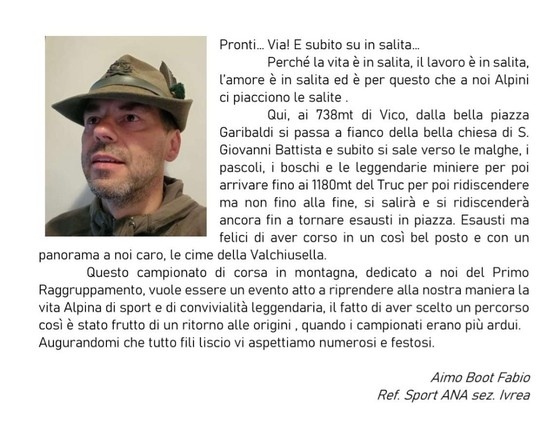 Pronti... Via! E subito su in salita...

Perché la vita è in salita, il lavoro è in salita, l'amore è in salita ed è per questo che a noi Alpini ci piacciono le salite .

Qui, ai 738mt di Vico, dalla bella piazza Garibaldi si passa a fianco della bella chiesa di S. Giovanni Battista e subito si sale verso le malghe, i pascoli, i boschi e le leggendarie miniere per poi arrivare fino ai 1180mt del Truc per poi ridiscendere ma non fino alla fine, si salirà e si ridiscenderà ancora fin a tornare esausti in piazza. Esausti ma felici di aver corso in un così bel posto e con un panorama a noi caro, le cime della Valchiusella.

Questo campionato di corsa in montagna, dedicato a noi del Primo Raggruppamento, vuole essere un evento atto a riprendere alla nostra maniera la vita Alpina di sport e di convivialità leggendaria, il fatto di aver scelto un percorso così è stato frutto di un ritorno alle origini , quando i campionati erano più ardui. Augurandomi che tutto fili liscio vi aspettiamo numerosi e festosi.

Aimo Boot Fabio
Ref. Sport ANA sez. Ivrea